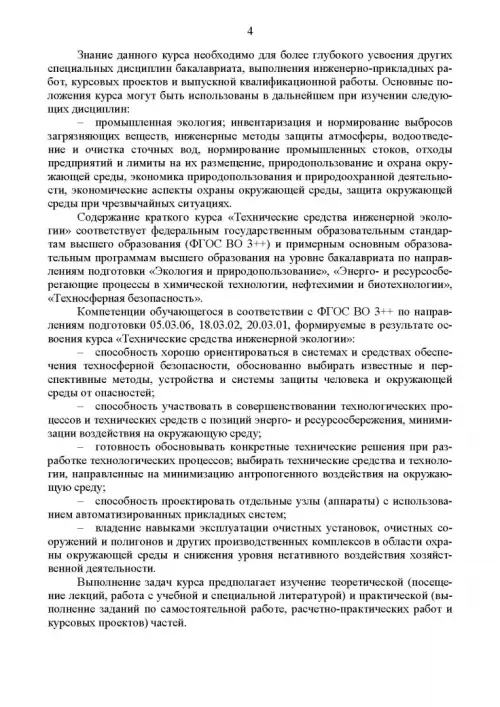 4

Знание данного курса необходимо для более глубокого усвоения других специальных дисциплин бакалавриата, выполнения инженерно-прикладных работ, курсовых проектов и выпускной квалификационной работы. Основные положения курса могут быть использованы в дальнейшем при изучении следующих дисциплин:

– промышленная экология; инвентаризация и нормирование выбросов загрязняющих веществ, инженерные методы защиты атмосферы, водоотведение и очистка сточных вод, нормирование промышленных стоков, отходы предприятий и лимиты на их размещение, природопользование и охрана окружающей среды, экономика природопользования и природоохранной деятельности, экономические аспекты охраны окружающей среды, защита окружающей среды при чрезвычайных ситуациях.

Содержание краткого курса «Технические средства инженерной экологии» соответствует федеральным государственным образовательным стандартам высшего образования (ФГОС ВО 3++) и примерным основным образовательным программам высшего образования на уровне бакалавриата по направлениям подготовки «Экология и природопользование», «Энерго- и ресурсосберегающие процессы в химической технологии, нефтехимии и биотехнологии», «Техносферная безопасность».

Компетенции обучающегося в соответствии с ФГОС ВО 3++ по направлениям подготовки 05.03.06, 18.03.02, 20.03.01, формируемые в результате освоения курса «Технические средства инженерной экологии»:

– способность хорошо ориентироваться в системах и средствах обеспечения техносферной безопасности, обоснованно выбирать известные и перспективные методы, устройства и системы защиты человека и окружающей среды от опасностей;

– способность участвовать в совершенствовании технологических процессов и технических средств с позиций энерго- и ресурсосбережения, минимизации воздействия на окружающую среду;

– готовность обосновывать конкретные технические решения при разработке технологических процессов; выбирать технические средства и технологии, направленные на минимизацию антропогенного воздействия на окружающую среду;

– способность проектировать отдельные узлы (аппараты) с использованием автоматизированных прикладных систем;

– владение навыками эксплуатации очистных установок, очистных сооружений и полигонов и других производственных комплексов в области охраны окружающей среды и снижения уровня негативного воздействия хозяйственной деятельности.

Выполнение задач курса предполагает изучение теоретической (посещение лекций, работа с учебной и специальной литературой) и практической (выполнение заданий по самостоятельной работе, расчетно-практических работ и курсовых проектов) частей.